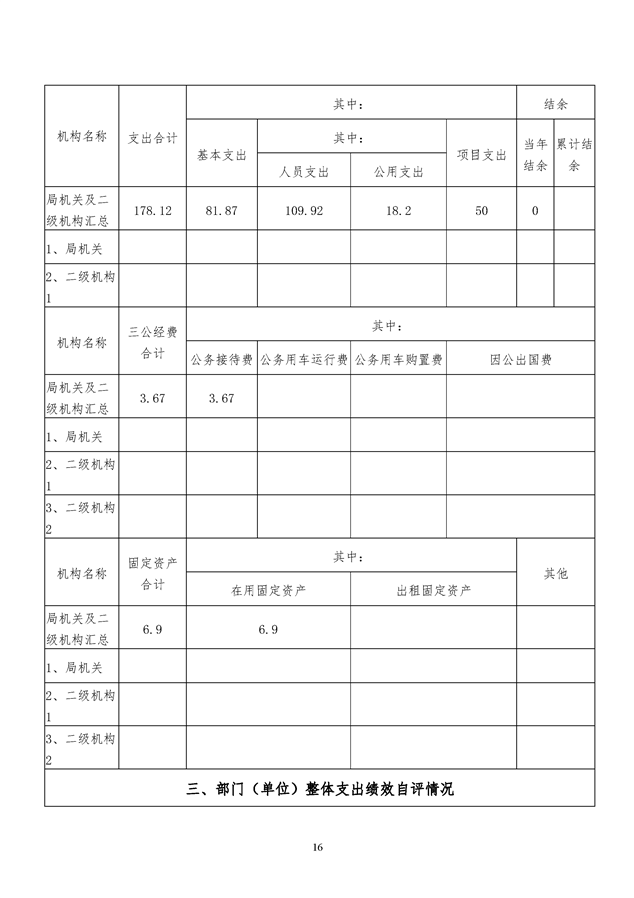 | 机构名称 | 支出合计 | 其中： | | | | 结余 | |
|---|---|---|---|---|---|---|---|
| | | 基本支出 | 其中： | | 项目支出 | 当年结余 | 累计结余 |
| | | | 人员支出 | 公用支出 | | | |
| 局机关及二级机构汇总 | 178.12 | 81.87 | 109.92 | 18.2 | 50 | 0 | |
| 1、局机关 | | | | | | | |
| 2、二级机构1 | | | | | | | |

| 机构名称 | 三公经费合计 | 其中： | | | |
|---|---|---|---|---|---|
| | | 公务接待费 | 公务用车运行费 | 公务用车购置费 | 因公出国费 |
| 局机关及二级机构汇总 | 3.67 | 3.67 | | | |
| 1、局机关 | | | | | |
| 2、二级机构1 | | | | | |
| 3、二级机构2 | | | | | |

| 机构名称 | 固定资产合计 | 其中： | | 其他 |
|---|---|---|---|---|
| | | 在用固定资产 | 出租固定资产 | |
| 局机关及二级机构汇总 | 6.9 | 6.9 | | |
| 1、局机关 | | | | |
| 2、二级机构1 | | | | |
| 3、二级机构2 | | | | |

三、部门（单位）整体支出绩效自评情况

16